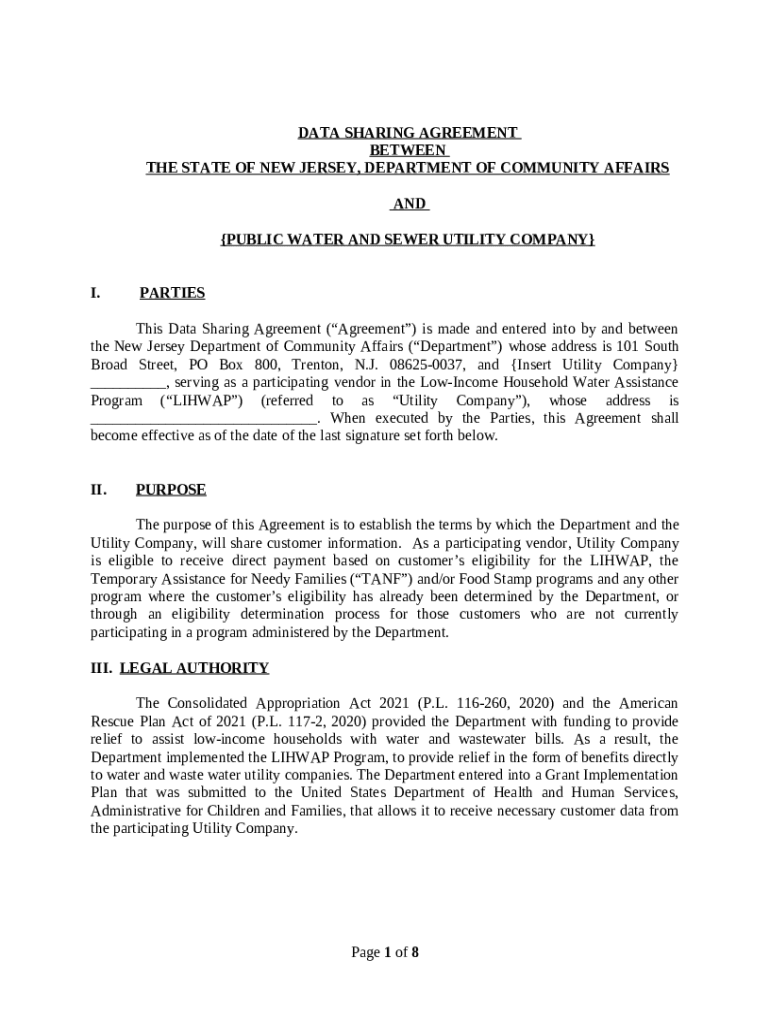 DATA SHARING AGREEMENT
BETWEEN
THE STATE OF NEW JERSEY, DEPARTMENT OF COMMUNITY AFFAIRS

AND

{PUBLIC WATER AND SEWER UTILITY COMPANY}

I. PARTIES

This Data Sharing Agreement (“Agreement”) is made and entered into by and between the New Jersey Department of Community Affairs (“Department”) whose address is 101 South Broad Street, PO Box 800, Trenton, N.J. 08625-0037, and {Insert Utility Company} __________, serving as a participating vendor in the Low-Income Household Water Assistance Program (“LIHWAP”) (referred to as “Utility Company”), whose address is ______________________________. When executed by the Parties, this Agreement shall become effective as of the date of the last signature set forth below.

II. PURPOSE

The purpose of this Agreement is to establish the terms by which the Department and the Utility Company, will share customer information. As a participating vendor, Utility Company is eligible to receive direct payment based on customer’s eligibility for the LIHWAP, the Temporary Assistance for Needy Families (“TANF”) and/or Food Stamp programs and any other program where the customer’s eligibility has already been determined by the Department, or through an eligibility determination process for those customers who are not currently participating in a program administered by the Department.

III. LEGAL AUTHORITY

The Consolidated Appropriation Act 2021 (P.L. 116-260, 2020) and the American Rescue Plan Act of 2021 (P.L. 117-2, 2020) provided the Department with funding to provide relief to assist low-income households with water and wastewater bills. As a result, the Department implemented the LIHWAP Program, to provide relief in the form of benefits directly to water and waste water utility companies. The Department entered into a Grant Implementation Plan that was submitted to the United States Department of Health and Human Services, Administrative for Children and Families, that allows it to receive necessary customer data from the participating Utility Company.

Page 1 of 8